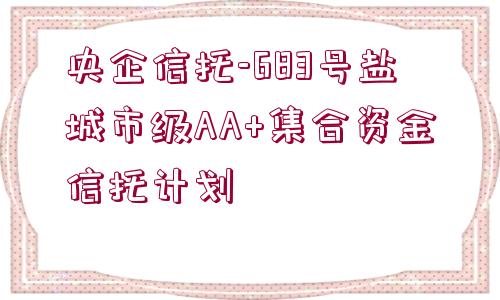 央企信托-683号盐城市级AA+集合资金信托计划